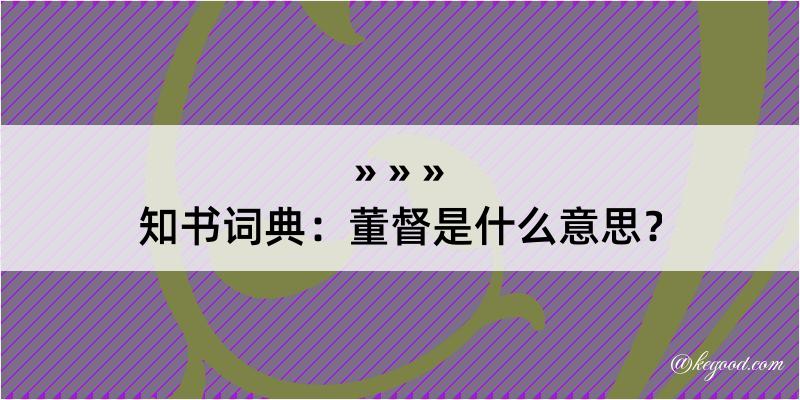 » » »
知书词典：董督是什么意思？

@kegood.com